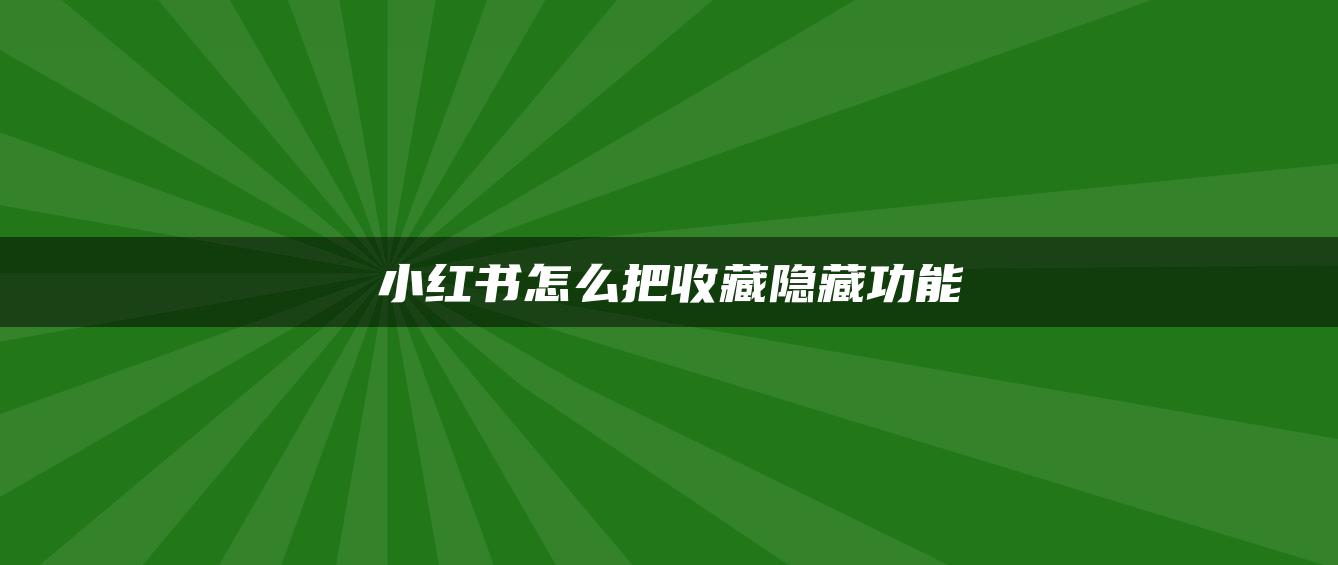 小红书怎么把收藏隐藏功能